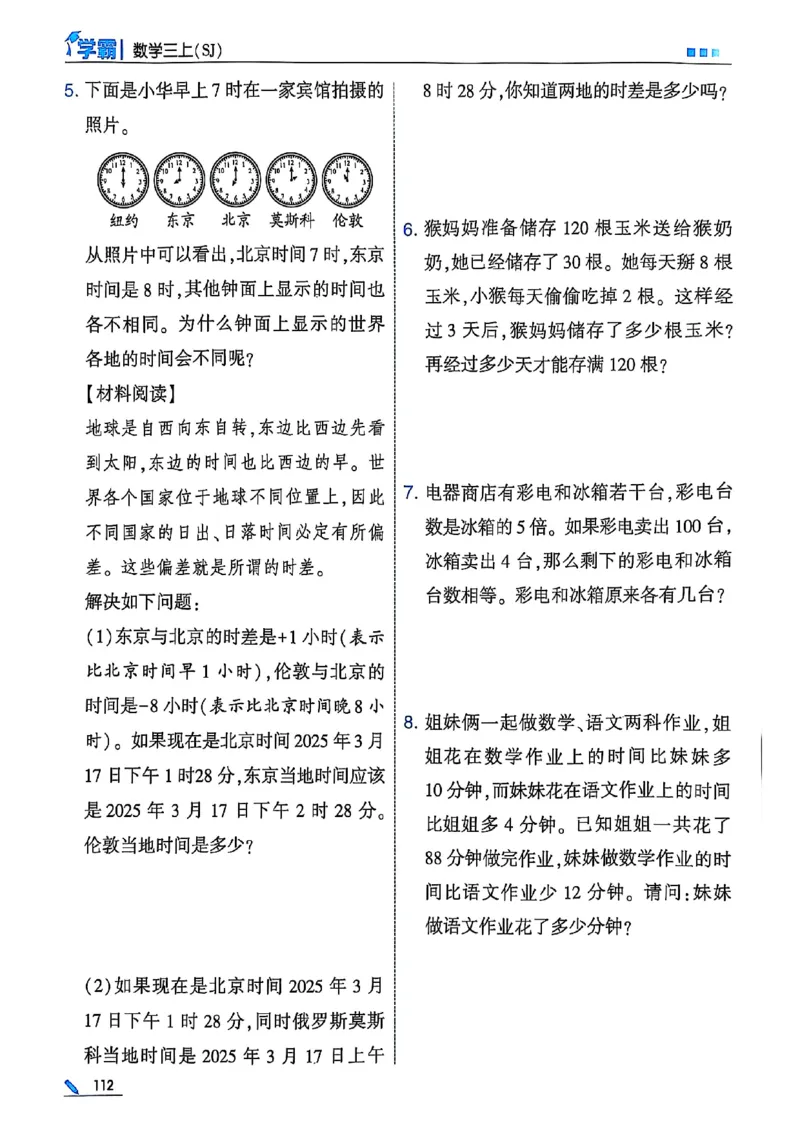 学霸 数学三上(SJ)

5. 下面是小华早上7时在一家宾馆拍摄的照片。

纽约 东京 北京 莫斯科 伦敦

从照片中可以看出,北京时间7时,东京时间是8时,其他钟面上显示的时间也各不相同。为什么钟面上显示的世界各地的时间会不同呢?

【材料阅读】

地球是自西向东自转,东边比西边先看到太阳,东边的时间也比西边的早。世界各个国家位于地球不同位置上,因此不同国家的日出、日落时间必定有所偏差。这些偏差就是所谓的时差。

解决如下问题:

(1)东京与北京的时差是+1小时(表示比北京时间早1小时),伦敦与北京的时间是-8小时(表示比北京时间晚8小时)。如果现在是北京时间2025年3月17日下午1时28分,东京当地时间应该是2025年3月17日下午2时28分。伦敦当地时间是多少?

(2)如果现在是北京时间2025年3月17日下午1时28分,同时俄罗斯莫斯科当地时间是2025年3月17日上午8时28分,你知道两地的时差是多少吗?

6. 猴妈妈准备储存120根玉米送给猴奶奶,她已经储存了30根。她每天掰8根玉米,小猴每天偷偷吃掉2根。这样经过3天后,猴妈妈储存了多少根玉米?再经过多少天才能存满120根?

7. 电器商店有彩电和冰箱若干台,彩电台数是冰箱的5倍。如果彩电卖出100台,冰箱卖出4台,那么剩下的彩电和冰箱台数相等。彩电和冰箱原来各有几台?

8. 姐妹俩一起做数学、语文两科作业,姐姐花在数学作业上的时间比妹妹多10分钟,而妹妹花在语文作业上的时间比姐姐多4分钟。已知姐姐一共花了88分钟做完作业,妹妹做数学作业的时间比语文作业少12分钟。请问:妹妹做语文作业花了多少分钟?

112